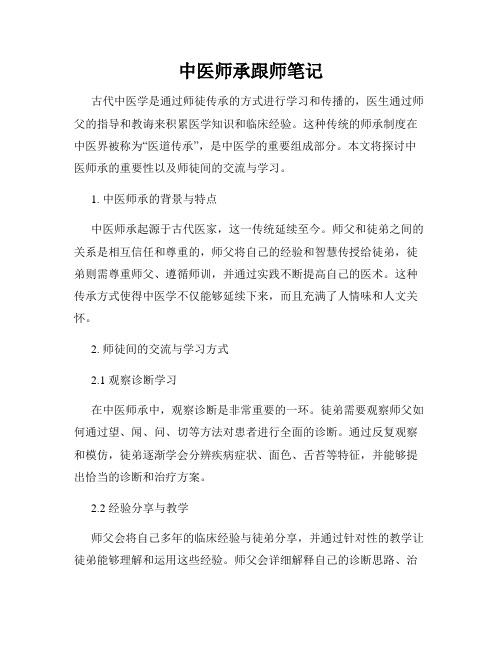 中医师承跟师笔记

古代中医学是通过师徒传承的方式进行学习和传播的，医生通过师父的指导和教诲来积累医学知识和临床经验。这种传统的师承制度在中医界被称为“医道传承”，是中医学的重要组成部分。本文将探讨中医师承的重要性以及师徒间的交流与学习。

1. 中医师承的背景与特点

中医师承起源于古代医家，这一传统延续至今。师父和徒弟之间的关系是相互信任和尊重的，师父将自己的经验和智慧传授给徒弟，徒弟则需尊重师父、遵循师训，并通过实践不断提高自己的医术。这种传承方式使得中医学不仅能够延续下来，而且充满了人情味和人文关怀。

2. 师徒间的交流与学习方式

2.1 观察诊断学习

在中医师承中，观察诊断是非常重要的一环。徒弟需要观察师父如何通过望、闻、问、切等方法对患者进行全面的诊断。通过反复观察和模仿，徒弟逐渐学会分辨疾病症状、面色、舌苔等特征，并能够提出恰当的诊断和治疗方案。

2.2 经验分享与教学

师父会将自己多年的临床经验与徒弟分享，并通过针对性的教学让徒弟能够理解和运用这些经验。师父会详细解释自己的诊断思路、治